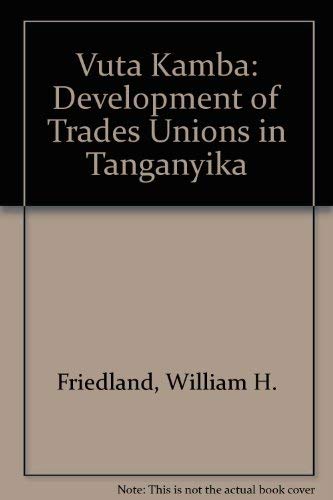 Vuta Kamba: Development of Trades Unions in Tanganyika

Friedland, William H.

Note: This is not the actual book cover